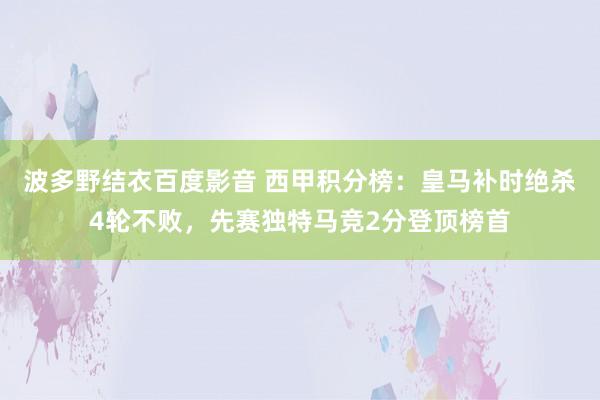 波多野结衣百度影音 西甲积分榜：皇马补时绝杀4轮不败，先赛独特马竞2分登顶榜首